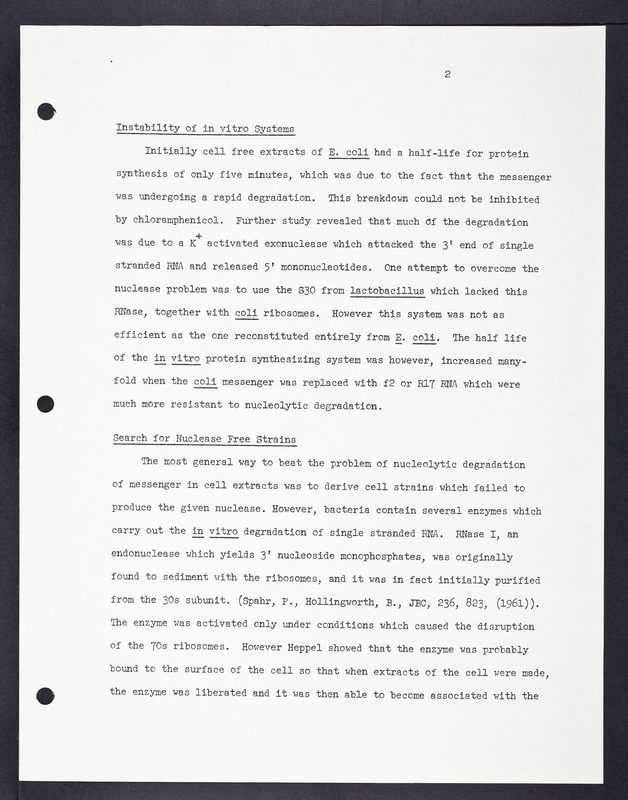 2

Instability of in vitro Systems

Initially cell free extracts of E. coli had a half-life for protein synthesis of only five minutes, which was due to the fact that the messenger was undergoing a rapid degradation. This breakdown could not be inhibited by chloramphenicol. Further study revealed that much of the degradation was due to a $K^+$ activated exonuclease which attacked the 3' end of single stranded RNA and released 5' mononucleotides. One attempt to overcome the nuclease problem was to use the S30 from lactobacillus which lacked this RNase, together with coli ribosomes. However this system was not as efficient as the one reconstituted entirely from E. coli. The half life of the in vitro protein synthesizing system was however, increased manyfold when the coli messenger was replaced with f2 or R17 RNA which were much more resistant to nucleolytic degradation.

Search for Nuclease Free Strains

The most general way to beat the problem of nucleolytic degradation of messenger in cell extracts was to derive cell strains which failed to produce the given nuclease. However, bacteria contain several enzymes which carry out the in vitro degradation of single stranded RNA. RNase I, an endonuclease which yields 3' nucleoside monophosphates, was originally found to sediment with the ribosomes, and it was in fact initially purified from the 30s subunit. (Spahr, P., Hollingworth, B., JBC, 236, 823, (1961)). The enzyme was activated only under conditions which caused the disruption of the 70s ribosomes. However Heppel showed that the enzyme was probably bound to the surface of the cell so that when extracts of the cell were made, the enzyme was liberated and it was then able to become associated with the